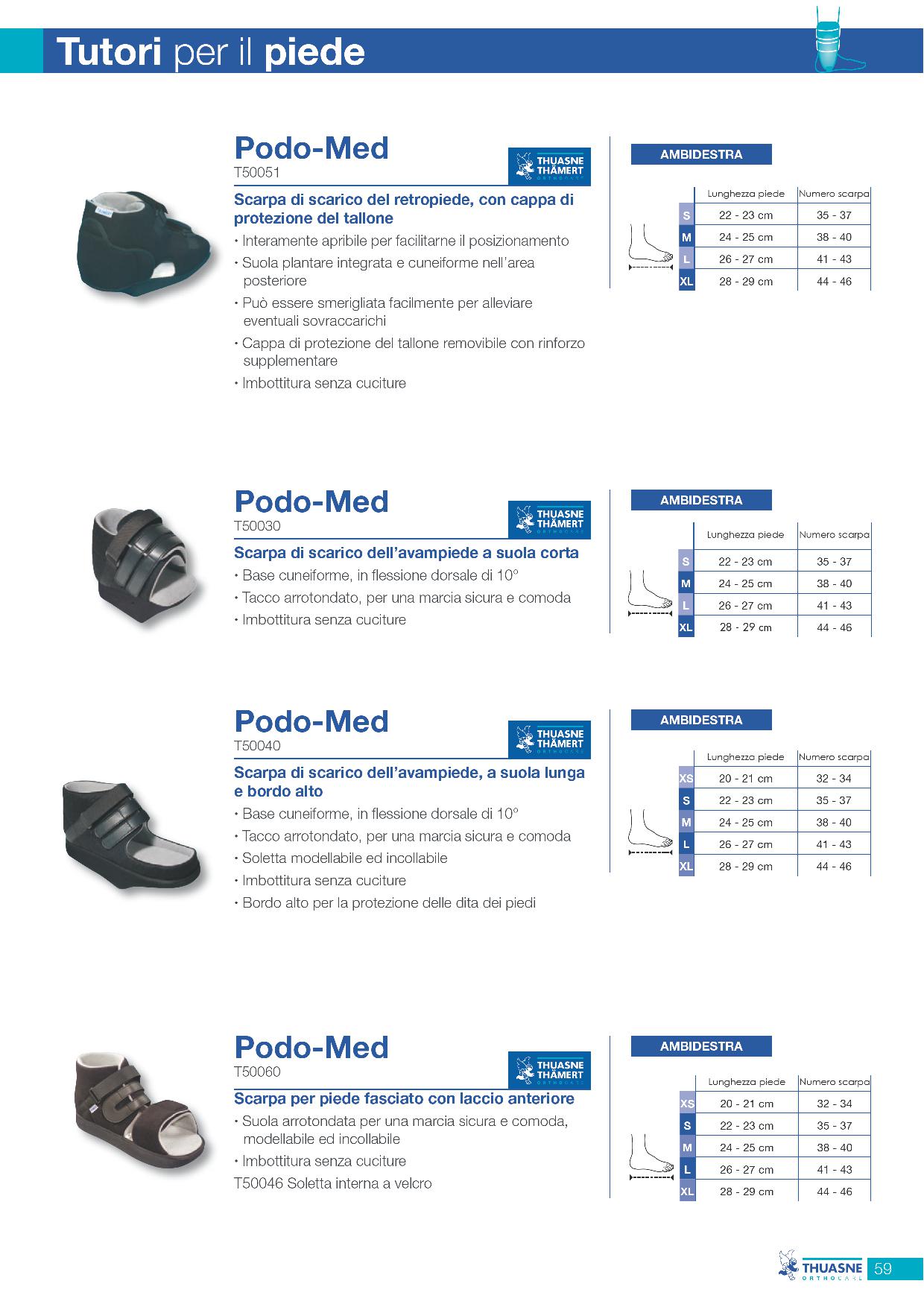 Tutori per il piede

Podo-Med
T50051

THUASNE THÄMERT ORTHOCARE

Scarpa di scarico del retropiede, con cappa di protezione del tallone
• Interamente apribile per facilitarne il posizionamento
• Suola plantare integrata e cuneiforme nell'area posteriore
• Può essere smerigliata facilmente per alleviare eventuali sovraccarichi
• Cappa di protezione del tallone removibile con rinforzo supplementare
• Imbottitura senza cuciture

AMBIDESTRA

| | Lunghezza piede | Numero scarpa |
|---|---|---|
| S | 22 - 23 cm | 35 - 37 |
| M | 24 - 25 cm | 38 - 40 |
| L | 26 - 27 cm | 41 - 43 |
| XL | 28 - 29 cm | 44 - 46 |

Podo-Med
T50030

THUASNE THÄMERT ORTHOCARE

Scarpa di scarico dell'avampiede a suola corta
• Base cuneiforme, in flessione dorsale di 10°
• Tacco arrotondato, per una marcia sicura e comoda
• Imbottitura senza cuciture

AMBIDESTRA

| | Lunghezza piede | Numero scarpa |
|---|---|---|
| S | 22 - 23 cm | 35 - 37 |
| M | 24 - 25 cm | 38 - 40 |
| L | 26 - 27 cm | 41 - 43 |
| XL | 28 - 29 cm | 44 - 46 |

Podo-Med
T50040

THUASNE THÄMERT ORTHOCARE

Scarpa di scarico dell'avampiede, a suola lunga e bordo alto
• Base cuneiforme, in flessione dorsale di 10°
• Tacco arrotondato, per una marcia sicura e comoda
• Soletta modellabile ed incollabile
• Imbottitura senza cuciture
• Bordo alto per la protezione delle dita dei piedi

AMBIDESTRA

| | Lunghezza piede | Numero scarpa |
|---|---|---|
| XS | 20 - 21 cm | 32 - 34 |
| S | 22 - 23 cm | 35 - 37 |
| M | 24 - 25 cm | 38 - 40 |
| L | 26 - 27 cm | 41 - 43 |
| XL | 28 - 29 cm | 44 - 46 |

Podo-Med
T50060

THUASNE THÄMERT ORTHOCARE

Scarpa per piede fasciato con laccio anteriore
• Suola arrotondata per una marcia sicura e comoda, modellabile ed incollabile
• Imbottitura senza cuciture
T50046 Soletta interna a velcro

AMBIDESTRA

| | Lunghezza piede | Numero scarpa |
|---|---|---|
| XS | 20 - 21 cm | 32 - 34 |
| S | 22 - 23 cm | 35 - 37 |
| M | 24 - 25 cm | 38 - 40 |
| L | 26 - 27 cm | 41 - 43 |
| XL | 28 - 29 cm | 44 - 46 |

THUASNE ORTHOCARE 59